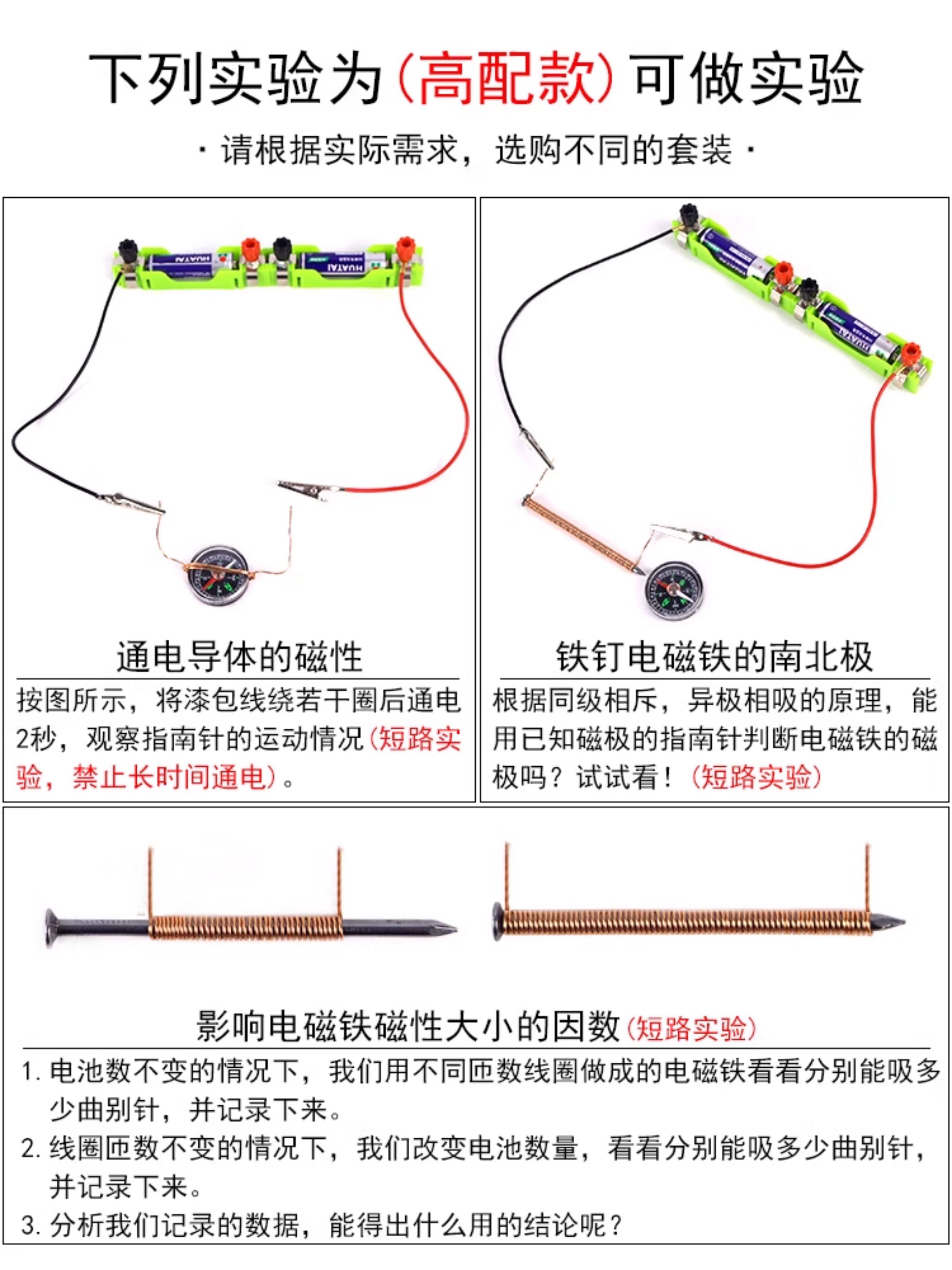 下列实验为（高配款）可做实验

· 请根据实际需求，选购不同的套装 ·

通电导体的磁性

按图所示，将漆包线绕若干圈后通电2秒，观察指南针的运动情况（短路实验，禁止长时间通电）。

铁钉电磁铁的南北极

根据同级相斥，异极相吸的原理，能用已知磁极的指南针判断电磁铁的磁极吗？试试看！（短路实验）

影响电磁铁磁性大小的因数（短路实验）

1.电池数不变的情况下，我们用不同匝数线圈做成的电磁铁看看分别能吸多少曲别针，并记录下来。

2.线圈匝数不变的情况下，我们改变电池数量，看看分别能吸多少曲别针，并记录下来。

3.分析我们记录的数据，能得出什么用的结论呢？